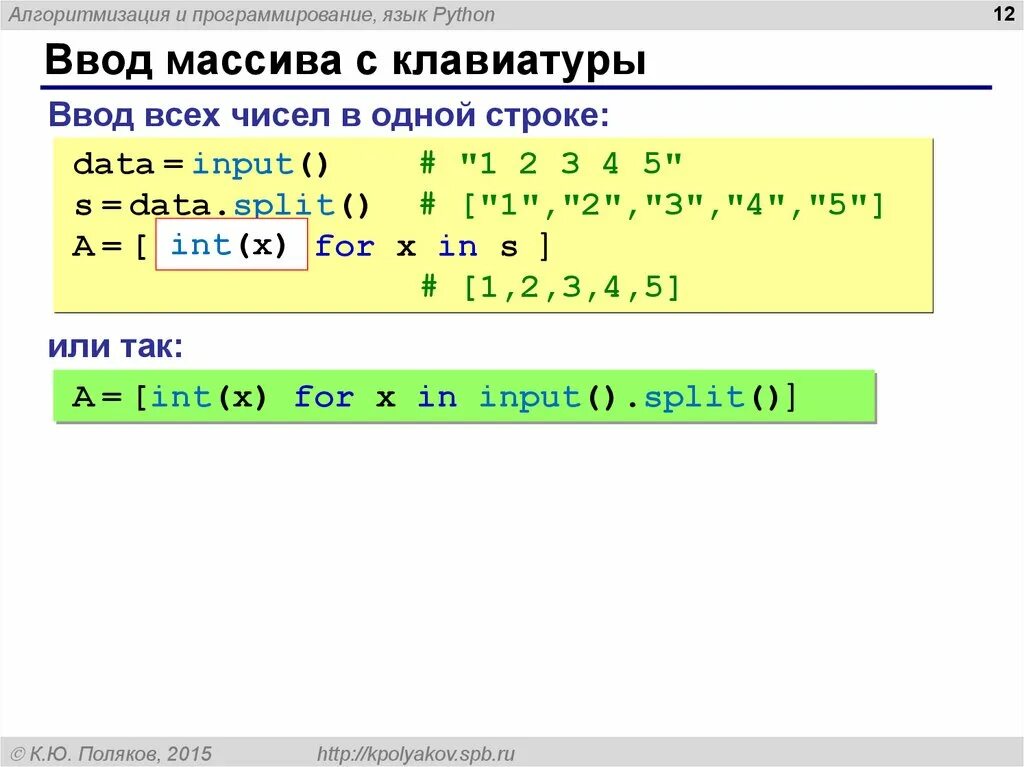 Алгоритмизация и программирование, язык Python

12

Ввод массива с клавиатуры

Ввод всех чисел в одной строке:

data = input()   # "1 2 3 4 5"
s = data.split()  # ["1","2","3","4","5"]
A = [ int(x) for x in s ]
                  # [1,2,3,4,5]

или так:

A = [int(x) for x in input().split()]

© К.Ю. Поляков, 2015

http://kpolyakov.spb.ru